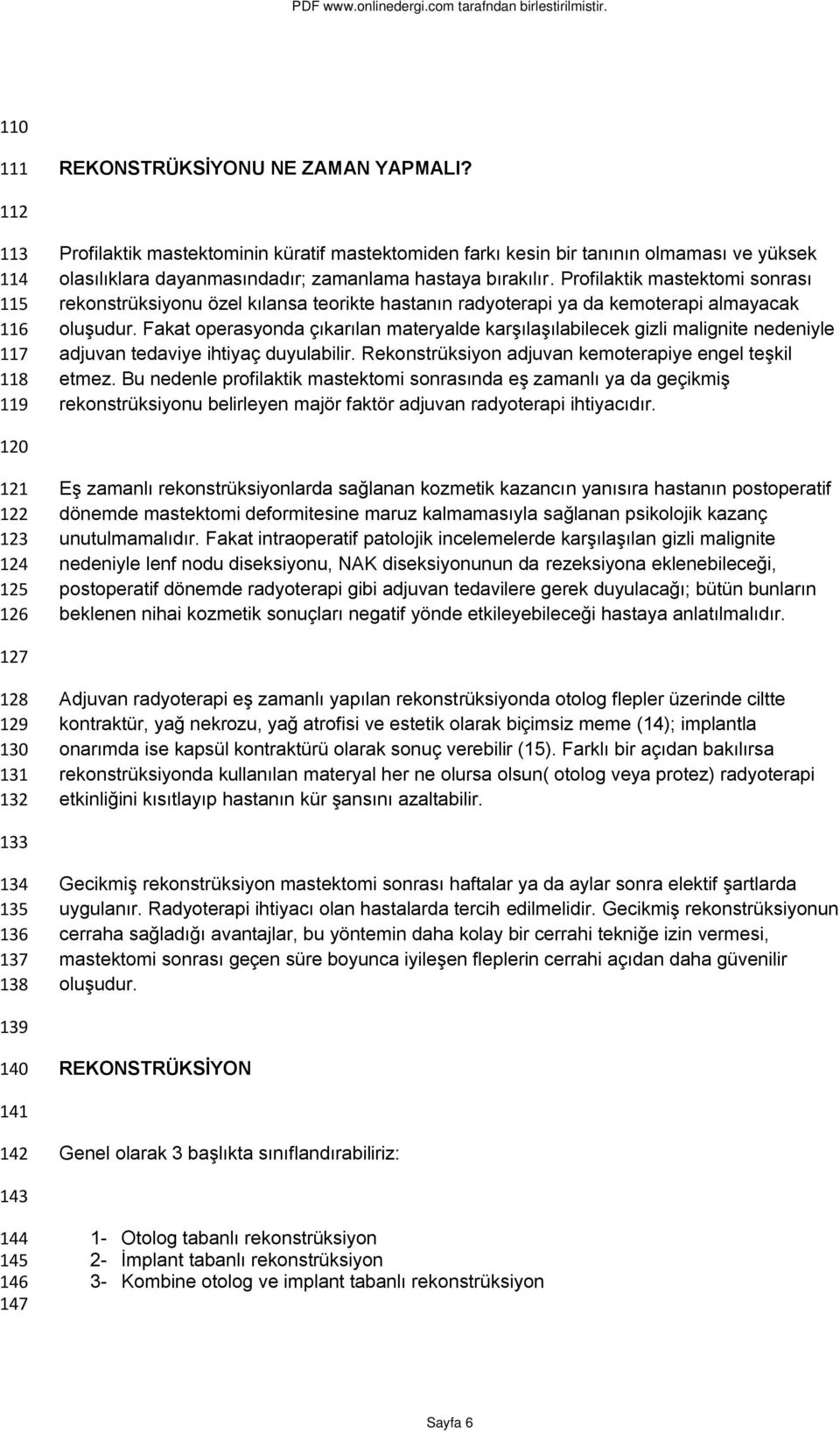 PDF www.onlinedergi.com tarafndan birlestirilmistir.

110
111 REKONSTRÜKSİYONU NE ZAMAN YAPMALI?
112
113 Profilaktik mastektominin küratif mastektomiden farkı kesin bir tanının olmaması ve yüksek
114 olasılıklara dayanmasındadır; zamanlama hastaya bırakılır. Profilaktik mastektomi sonrası
115 rekonstrüksiyonu özel kılansa teorikte hastanın radyoterapi ya da kemoterapi almayacak
116 oluşudur. Fakat operasyonda çıkarılan materyalde karşılaşılabilecek gizli malignite nedeniyle
117 adjuvan tedaviye ihtiyaç duyulabilir. Rekonstrüksiyon adjuvan kemoterapiye engel teşkil
118 etmez. Bu nedenle profilaktik mastektomi sonrasında eş zamanlı ya da geçikmiş
119 rekonstrüksiyonu belirleyen majör faktör adjuvan radyoterapi ihtiyacıdır.
120
121 Eş zamanlı rekonstrüksiyonlarda sağlanan kozmetik kazancın yanısıra hastanın postoperatif
122 dönemde mastektomi deformitesine maruz kalmamasıyla sağlanan psikolojik kazanç
123 unutulmamalıdır. Fakat intraoperatif patolojik incelemelerde karşılaşılan gizli malignite
124 nedeniyle lenf nodu diseksiyonu, NAK diseksiyonunun da rezeksiyona eklenebileceği,
125 postoperatif dönemde radyoterapi gibi adjuvan tedavilere gerek duyulacağı; bütün bunların
126 beklenen nihai kozmetik sonuçları negatif yönde etkileyebileceği hastaya anlatılmalıdır.
127
128 Adjuvan radyoterapi eş zamanlı yapılan rekonstrüksiyonda otolog flepler üzerinde ciltte
129 kontraktür, yağ nekrozu, yağ atrofisi ve estetik olarak biçimsiz meme (14); implantla
130 onarımda ise kapsül kontraktürü olarak sonuç verebilir (15). Farklı bir açıdan bakılırsa
131 rekonstrüksiyonda kullanılan materyal her ne olursa olsun( otolog veya protez) radyoterapi
132 etkinliğini kısıtlayıp hastanın kür şansını azaltabilir.
133
134 Gecikmiş rekonstrüksiyon mastektomi sonrası haftalar ya da aylar sonra elektif şartlarda
135 uygulanır. Radyoterapi ihtiyacı olan hastalarda tercih edilmelidir. Gecikmiş rekonstrüksiyonun
136 cerraha sağladığı avantajlar, bu yöntemin daha kolay bir cerrahi tekniğe izin vermesi,
137 mastektomi sonrası geçen süre boyunca iyileşen fleplerin cerrahi açıdan daha güvenilir
138 oluşudur.
139
140 REKONSTRÜKSİYON
141
142 Genel olarak 3 başlıkta sınıflandırabiliriz:
143
144 1- Otolog tabanlı rekonstrüksiyon
145 2- İmplant tabanlı rekonstrüksiyon
146 3- Kombine otolog ve implant tabanlı rekonstrüksiyon
147

Sayfa 6